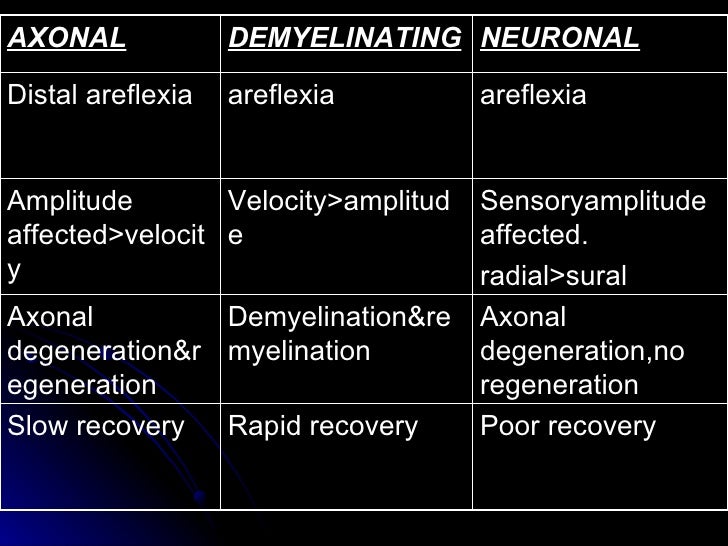 | AXONAL | DEMYELINATING | NEURONAL |
|---|---|---|
| Distal areflexia | areflexia | areflexia |
| Amplitude affected>velocity | Velocity>amplitude | Sensoryamplitude affected. radial>sural |
| Axonal degeneration&regeneration | Demyelination&remyelination | Axonal degeneration,no regeneration |
| Slow recovery | Rapid recovery | Poor recovery |